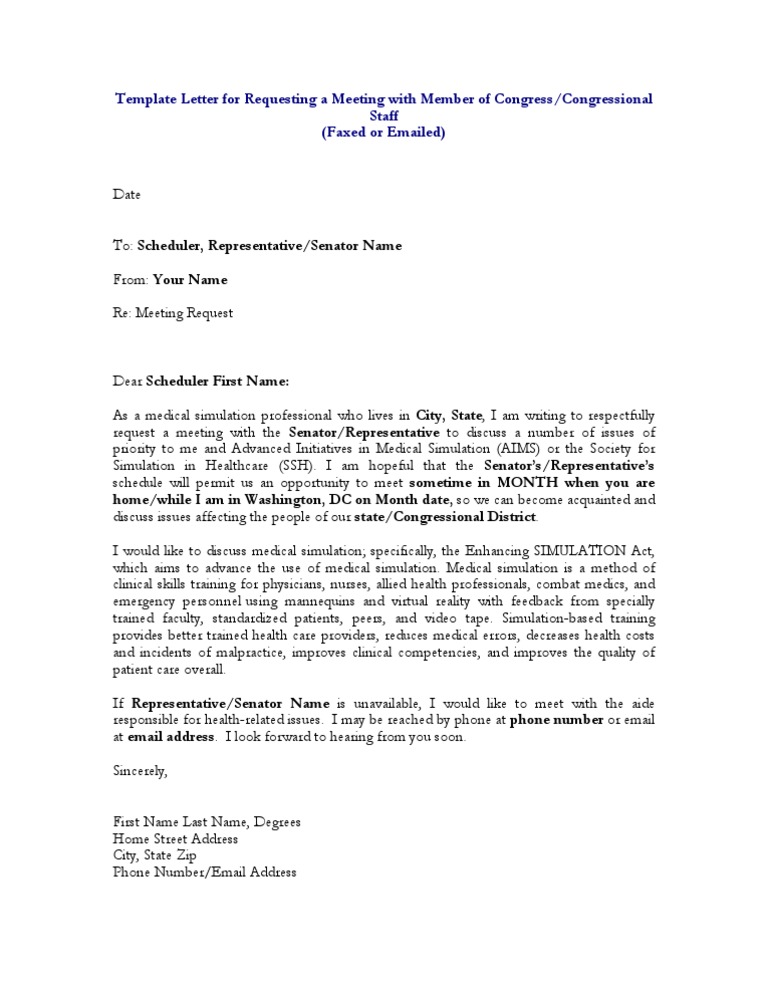 Template Letter for Requesting a Meeting with Member of Congress/Congressional Staff
(Faxed or Emailed)

Date

To: Scheduler, Representative/Senator Name

From: Your Name

Re: Meeting Request

Dear Scheduler First Name:

As a medical simulation professional who lives in City, State, I am writing to respectfully request a meeting with the Senator/Representative to discuss a number of issues of priority to me and Advanced Initiatives in Medical Simulation (AIMS) or the Society for Simulation in Healthcare (SSH). I am hopeful that the Senator's/Representative's schedule will permit us an opportunity to meet sometime in MONTH when you are home/while I am in Washington, DC on Month date, so we can become acquainted and discuss issues affecting the people of our state/Congressional District.

I would like to discuss medical simulation; specifically, the Enhancing SIMULATION Act, which aims to advance the use of medical simulation. Medical simulation is a method of clinical skills training for physicians, nurses, allied health professionals, combat medics, and emergency personnel using mannequins and virtual reality with feedback from specially trained faculty, standardized patients, peers, and video tape. Simulation-based training provides better trained health care providers, reduces medical errors, decreases health costs and incidents of malpractice, improves clinical competencies, and improves the quality of patient care overall.

If Representative/Senator Name is unavailable, I would like to meet with the aide responsible for health-related issues. I may be reached by phone at phone number or email at email address. I look forward to hearing from you soon.

Sincerely,

First Name Last Name, Degrees
Home Street Address
City, State Zip
Phone Number/Email Address